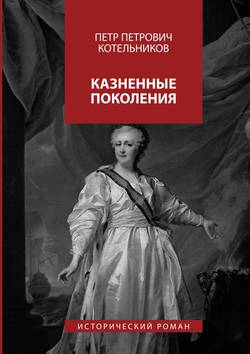 ПЕТР ПЕТРОВИЧ КОТЕЛЬНИКОВ

КАЗНЕННЫЕ ПОКОЛЕНИЯ

ИСТОРИЧЕСКИЙ РОМАН